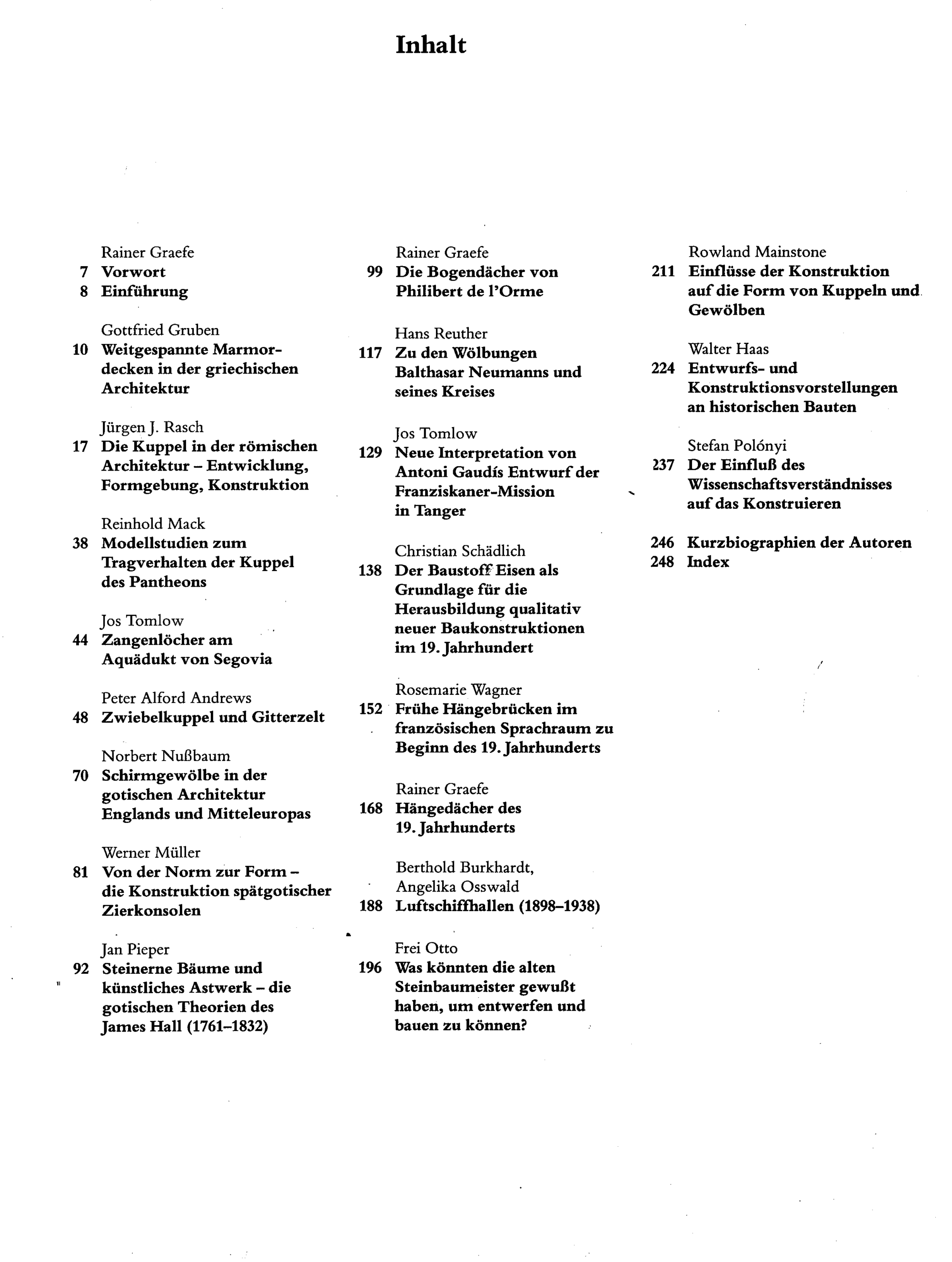 Inhalt

Rainer Graefe
7 Vorwort
8 Einführung

Gottfried Gruben
10 Weitgespannte Marmordecken in der griechischen Architektur

Jürgen J. Rasch
17 Die Kuppel in der römischen Architektur - Entwicklung, Formgebung, Konstruktion

Reinhold Mack
38 Modellstudien zum Tragverhalten der Kuppel des Pantheons

Jos Tomlow
44 Zangenlöcher am Aquädukt von Segovia

Peter Alford Andrews
48 Zwiebelkuppel und Gitterzelt

Norbert Nußbaum
70 Schirmgewölbe in der gotischen Architektur Englands und Mitteleuropas

Werner Müller
81 Von der Norm zur Form - die Konstruktion spätgotischer Zierkonsolen

Jan Pieper
92 Steinerne Bäume und künstliches Astwerk - die gotischen Theorien des James Hall (1761-1832)

Rainer Graefe
99 Die Bogendächer von Philibert de l'Orme

Hans Reuther
117 Zu den Wölbungen Balthasar Neumanns und seines Kreises

Jos Tomlow
129 Neue Interpretation von Antoni Gaudís Entwurf der Franziskaner-Mission in Tanger

Christian Schädlich
138 Der Baustoff Eisen als Grundlage für die Herausbildung qualitativ neuer Baukonstruktionen im 19. Jahrhundert

Rosemarie Wagner
152 Frühe Hängebrücken im französischen Sprachraum zu Beginn des 19. Jahrhunderts

Rainer Graefe
168 Hängedächer des 19. Jahrhunderts

Berthold Burkhardt, Angelika Osswald
188 Luftschiffhallen (1898-1938)

Frei Otto
196 Was könnten die alten Steinbaumeister gewußt haben, um entwerfen und bauen zu können?

Rowland Mainstone
211 Einflüsse der Konstruktion auf die Form von Kuppeln und Gewölben

Walter Haas
224 Entwurfs- und Konstruktionsvorstellungen an historischen Bauten

Stefan Polónyi
237 Der Einfluß des Wissenschaftsverständnisses auf das Konstruieren

246 Kurzbiographien der Autoren
248 Index